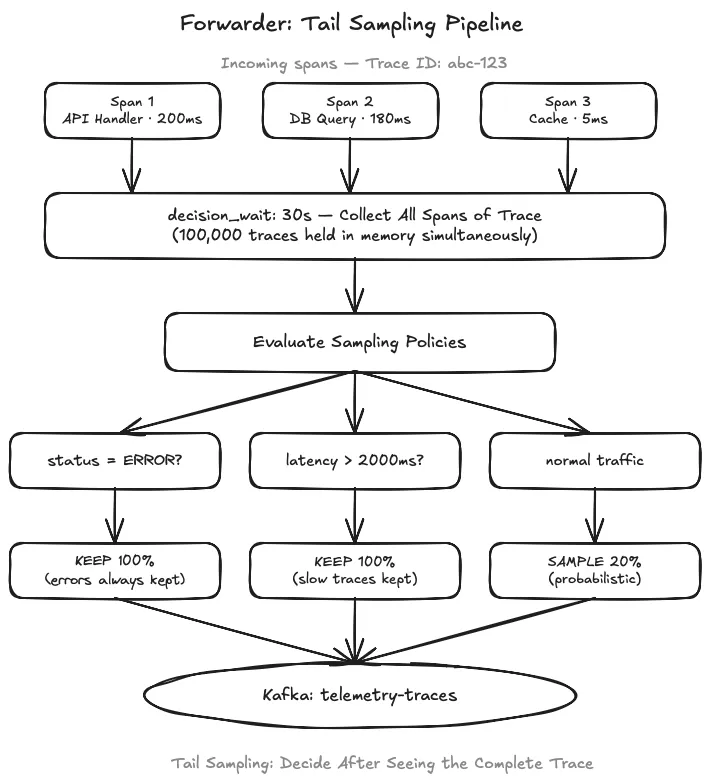 Forwarder: Tail Sampling Pipeline

Incoming spans — Trace ID: abc-123

Span 1
API Handler · 200ms

Span 2
DB Query · 180ms

Span 3
Cache · 5ms

decision_wait: 30s — Collect All Spans of Trace
(100,000 traces held in memory simultaneously)

Evaluate Sampling Policies

status = ERROR?

latency > 2000ms?

normal traffic

KEEP 100%
(errors always kept)

KEEP 100%
(slow traces kept)

SAMPLE 20%
(probabilistic)

Kafka: telemetry-traces

Tail Sampling: Decide After Seeing the Complete Trace